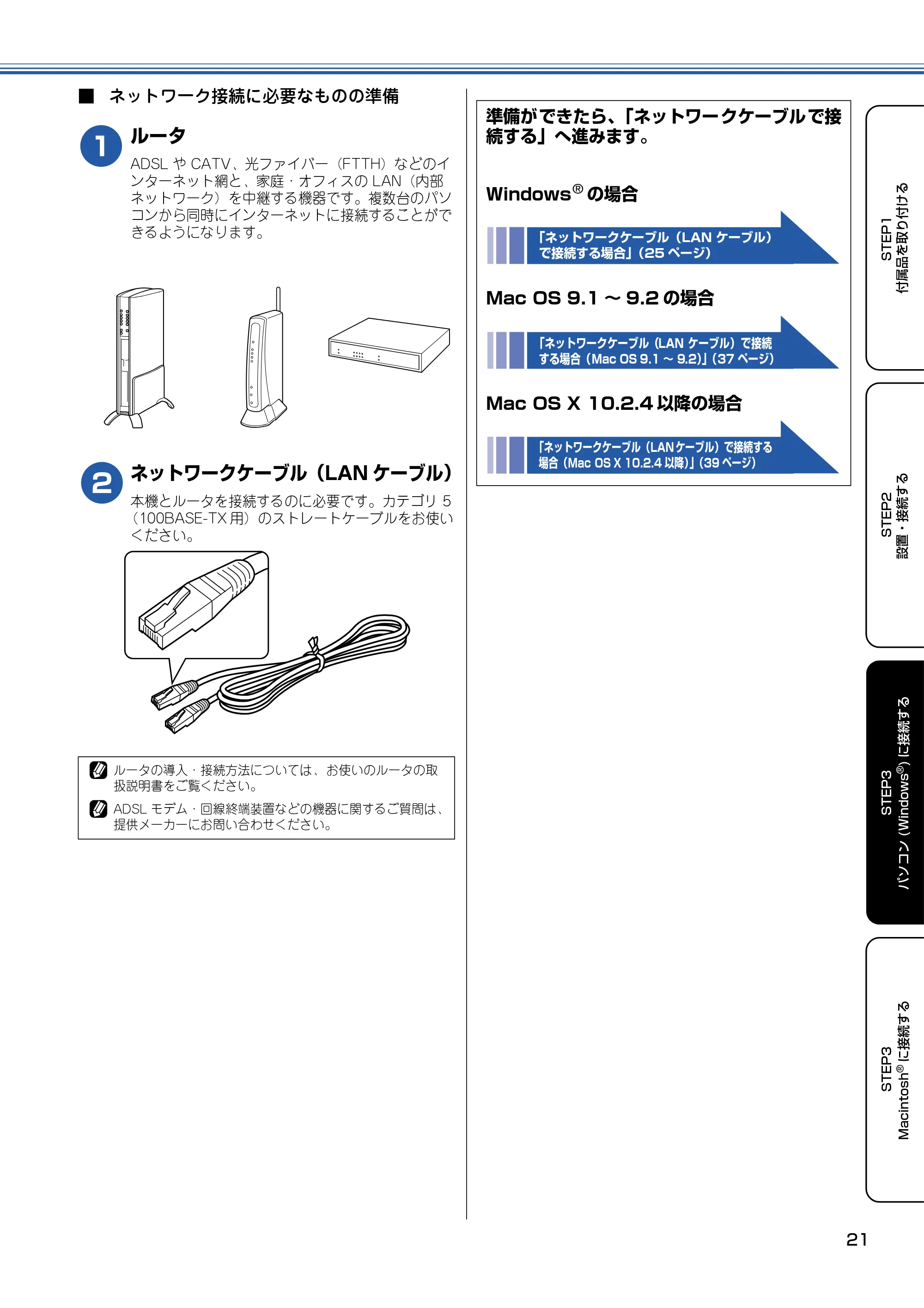 ■ ネットワーク接続に必要なものの準備

1 ルータ

ADSL や CATV、光ファイバー（FTTH）などのインターネット網と、家庭・オフィスの LAN（内部ネットワーク）を中継する機器です。複数台のパソコンから同時にインターネットに接続することができるようになります。

2 ネットワークケーブル（LAN ケーブル）

本機とルータを接続するのに必要です。カテゴリ 5（100BASE-TX 用）のストレートケーブルをお使いください。

ルータの導入・接続方法については、お使いのルータの取扱説明書をご覧ください。

ADSL モデム・回線終端装置などの機器に関するご質問は、提供メーカーにお問い合わせください。

準備ができたら、「ネットワークケーブルで接続する」へ進みます。

Windows® の場合

「ネットワークケーブル（LAN ケーブル）で接続する場合」（25 ページ）

Mac OS 9.1 ～ 9.2 の場合

「ネットワークケーブル（LAN ケーブル）で接続する場合（Mac OS 9.1 ～ 9.2）」（37 ページ）

Mac OS X 10.2.4 以降の場合

「ネットワークケーブル（LAN ケーブル）で接続する場合（Mac OS X 10.2.4 以降）」（39 ページ）

STEP1 付属品を取り付ける

STEP2 設置・接続する

STEP3 パソコン（Windows®）に接続する

STEP3 Macintosh® に接続する

21